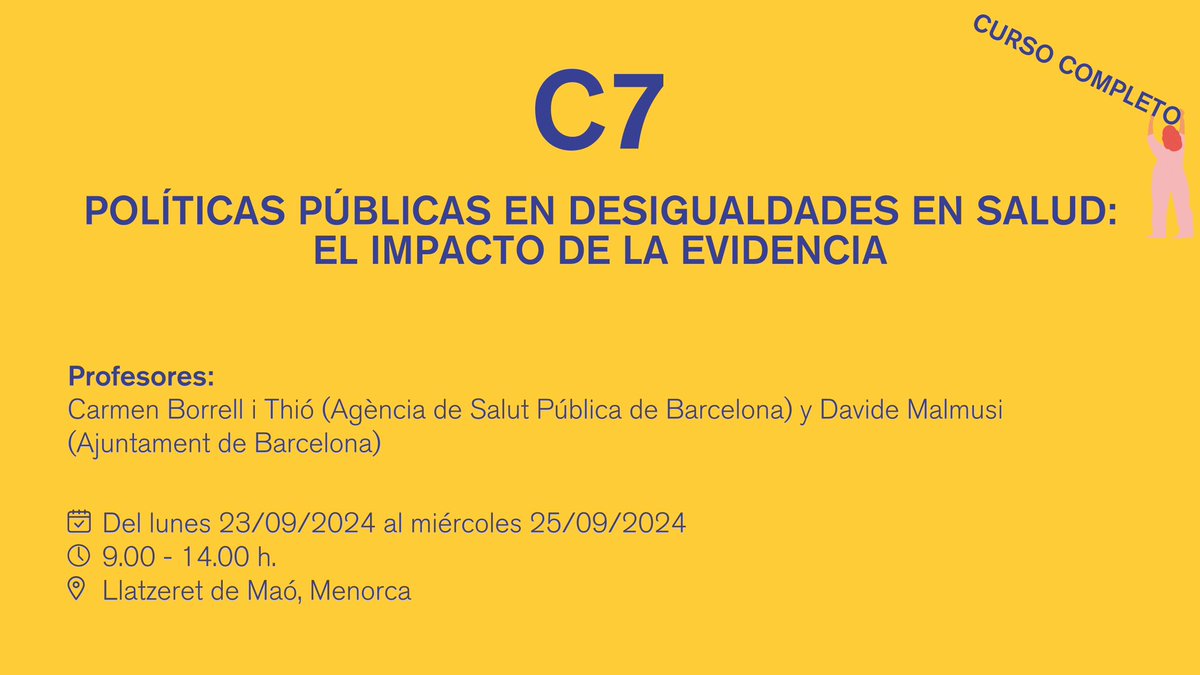 CURSO COMPLETO

C7

POLÍTICAS PÚBLICAS EN DESIGUALDADES EN SALUD: EL IMPACTO DE LA EVIDENCIA

Profesores:
Carmen Borrell i Thió (Agència de Salut Pública de Barcelona) y Davide Malmusi (Ajuntament de Barcelona)

Del lunes 23/09/2024 al miércoles 25/09/2024
9.00 - 14.00 h.
Llatzeret de Maó, Menorca